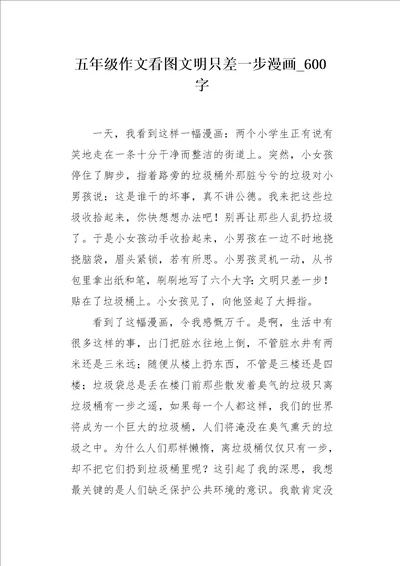 五年级作文看图文明只差一步漫画_600字

一天，我看到这样一幅漫画：两个小学生正有说有笑地走在一条十分干净而整洁的街道上。突然，小女孩停住了脚步，指着路旁的垃圾桶外那脏兮兮的垃圾对小男孩说：这是谁干的坏事，真不讲公德。我来把这些垃圾收拾起来，你快想想办法吧！别再让那些人乱扔垃圾了。于是小女孩动手收拾起来，小男孩在一边不时地挠挠脑袋，眉头紧锁，若有所思。小男孩灵机一动，从书包里拿出纸和笔，刷刷地写了六个大字：文明只差一步！贴在了垃圾桶上。小女孩见了，向他竖起了大拇指。

看到了这幅漫画，令我感慨万千。是啊，生活中有很多这样的事，出门把脏水往地上倒，不管脏水井有两米还是三米远；随便从楼上扔东西，不管是三楼还是四楼；垃圾袋总是丢在楼门前那些散发着臭气的垃圾只离垃圾桶有一步之遥，如果每一个人都这样，我们的世界将成为一个巨大的垃圾桶，人们将淹没在臭气熏天的垃圾之中。为什么人们那样懒惰，离垃圾桶仅仅只有一步，却不把它们扔到垃圾桶里呢？这引起了我的深思，我想最关键的是人们缺乏保护公共环境的意识。我敢肯定没